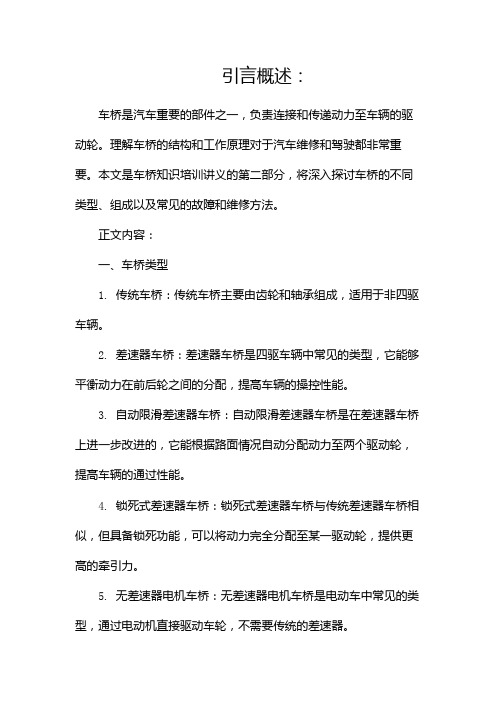 引言概述：

车桥是汽车重要的部件之一，负责连接和传递动力至车辆的驱动轮。理解车桥的结构和工作原理对于汽车维修和驾驶都非常重要。本文是车桥知识培训讲义的第二部分，将深入探讨车桥的不同类型、组成以及常见的故障和维修方法。

正文内容：

一、车桥类型

1. 传统车桥：传统车桥主要由齿轮和轴承组成，适用于非四驱车辆。

2. 差速器车桥：差速器车桥是四驱车辆中常见的类型，它能够平衡动力在前后轮之间的分配，提高车辆的操控性能。

3. 自动限滑差速器车桥：自动限滑差速器车桥是在差速器车桥上进一步改进的，它能根据路面情况自动分配动力至两个驱动轮，提高车辆的通过性能。

4. 锁死式差速器车桥：锁死式差速器车桥与传统差速器车桥相似，但具备锁死功能，可以将动力完全分配至某一驱动轮，提供更高的牵引力。

5. 无差速器电机车桥：无差速器电机车桥是电动车中常见的类型，通过电动机直接驱动车轮，不需要传统的差速器。